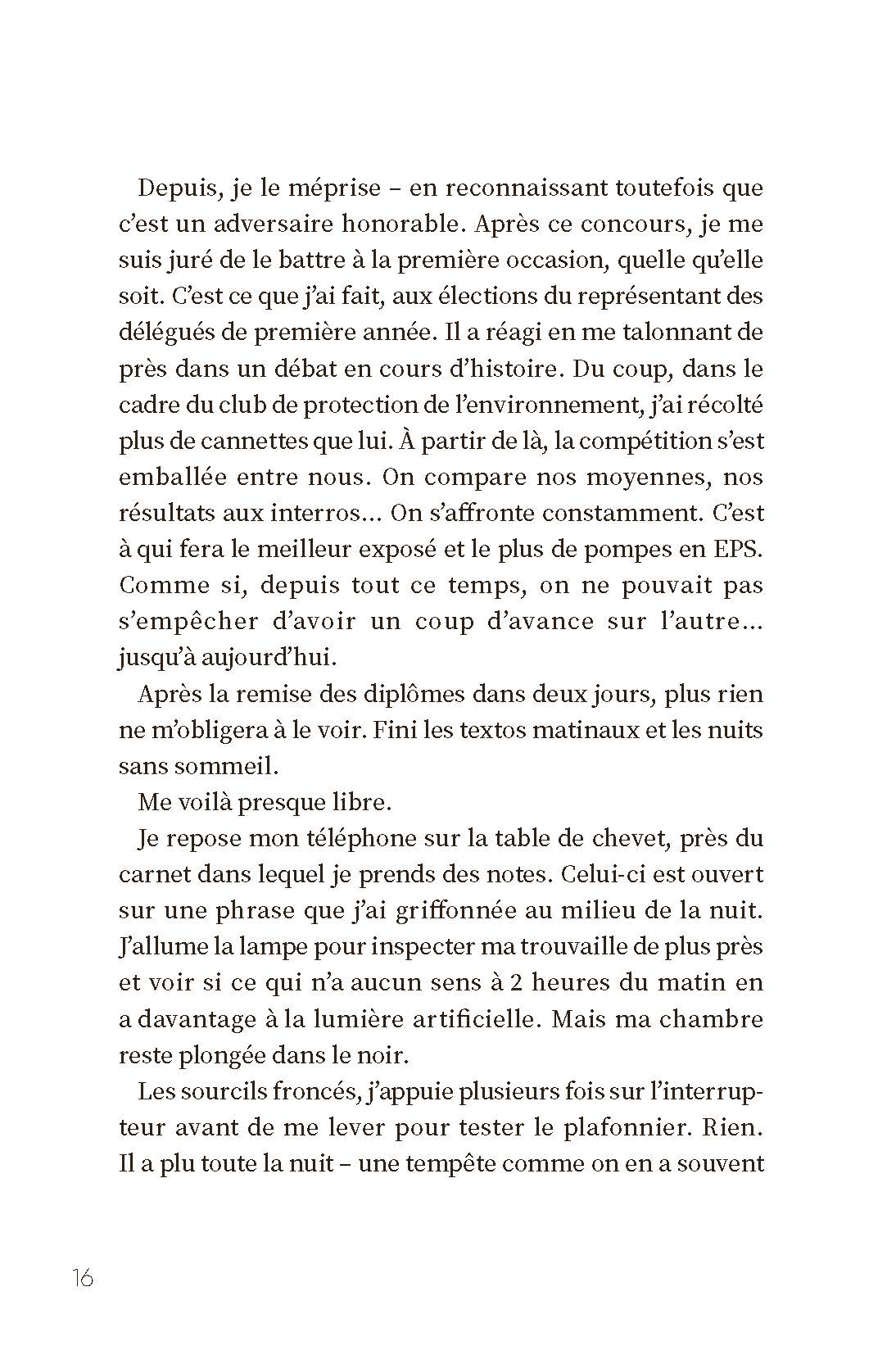 Depuis, je le méprise – en reconnaissant toutefois que c'est un adversaire honorable. Après ce concours, je me suis juré de le battre à la première occasion, quelle qu'elle soit. C'est ce que j'ai fait, aux élections du représentant des délégués de première année. Il a réagi en me talonnant de près dans un débat en cours d'histoire. Du coup, dans le cadre du club de protection de l'environnement, j'ai récolté plus de cannettes que lui. À partir de là, la compétition s'est emballée entre nous. On compare nos moyennes, nos résultats aux interros... On s'affronte constamment. C'est à qui fera le meilleur exposé et le plus de pompes en EPS. Comme si, depuis tout ce temps, on ne pouvait pas s'empêcher d'avoir un coup d'avance sur l'autre... jusqu'à aujourd'hui.

Après la remise des diplômes dans deux jours, plus rien ne m'obligera à le voir. Fini les textos matinaux et les nuits sans sommeil.

Me voilà presque libre.

Je repose mon téléphone sur la table de chevet, près du carnet dans lequel je prends des notes. Celui-ci est ouvert sur une phrase que j'ai griffonnée au milieu de la nuit. J'allume la lampe pour inspecter ma trouvaille de plus près et voir si ce qui n'a aucun sens à 2 heures du matin en a davantage à la lumière artificielle. Mais ma chambre reste plongée dans le noir.

Les sourcils froncés, j'appuie plusieurs fois sur l'interrupteur avant de me lever pour tester le plafonnier. Rien. Il a plu toute la nuit – une tempête comme on en a souvent

16